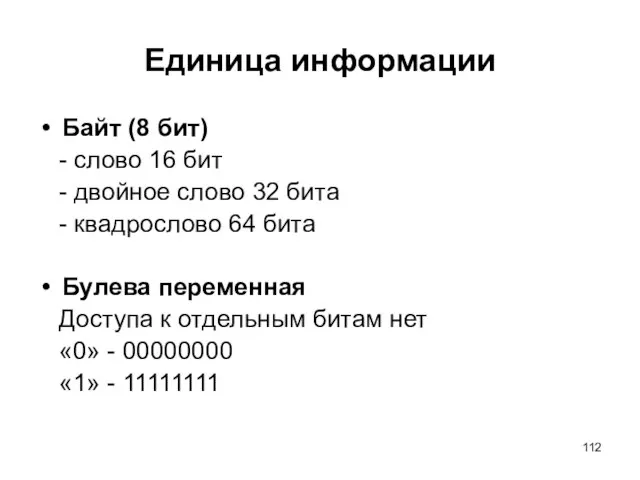 Единица информации

• Байт (8 бит)
- слово 16 бит
- двойное слово 32 бита
- квадрослово 64 бита

• Булева переменная
Доступа к отдельным битам нет
«0» - 00000000
«1» - 11111111

112